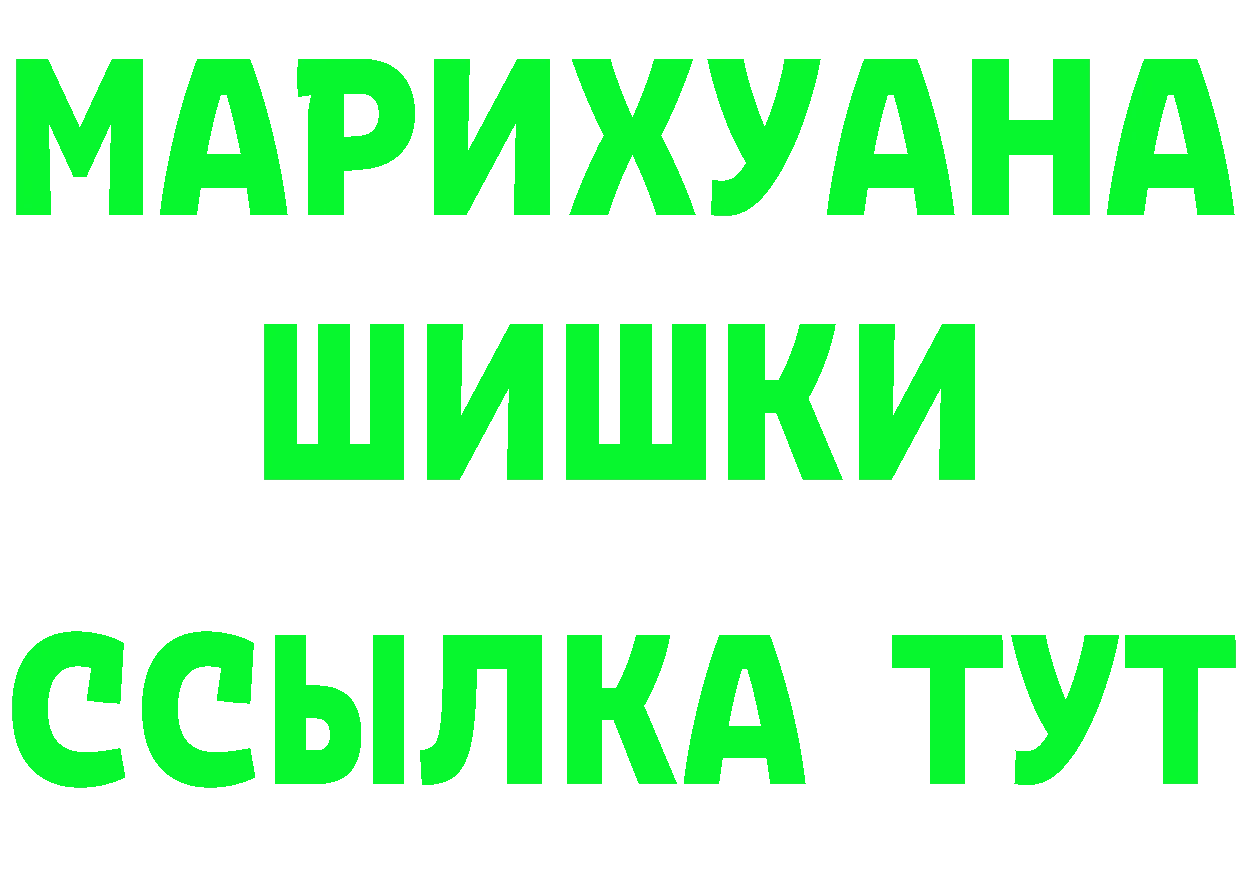 МАРИХУАНА
ШИШКИ
ССЫЛКА ТУТ